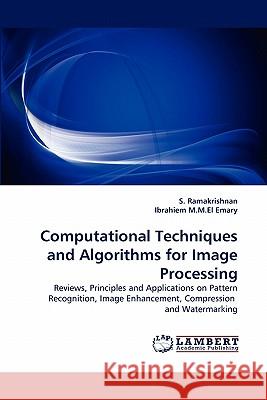 S. Ramakrishnan
Ibrahiem M.M.El Emary

Computational Techniques and Algorithms for Image Processing

Reviews, Principles and Applications on Pattern Recognition, Image Enhancement, Compression and Watermarking

LAP
LAMBERT
Academic Publishing

Kraina Książek